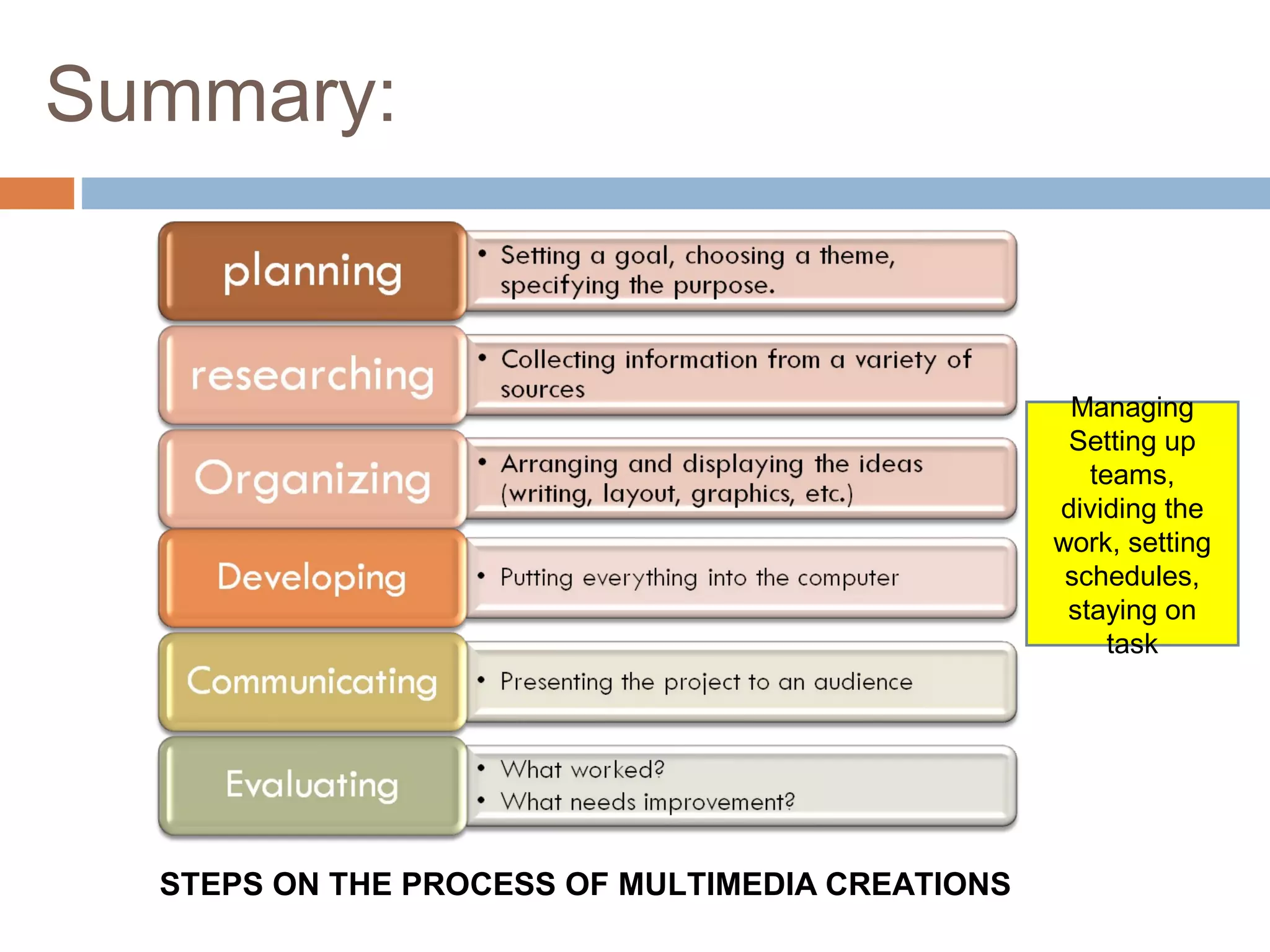 Summary:

planning
• Setting a goal, choosing a theme, specifying the purpose.

researching
• Collecting information from a variety of sources

Organizing
• Arranging and displaying the ideas (writing, layout, graphics, etc.)

Developing
• Putting everything into the computer

Communicating
• Presenting the project to an audience

Evaluating
• What worked?
• What needs improvement?

Managing
Setting up teams, dividing the work, setting schedules, staying on task

STEPS ON THE PROCESS OF MULTIMEDIA CREATIONS